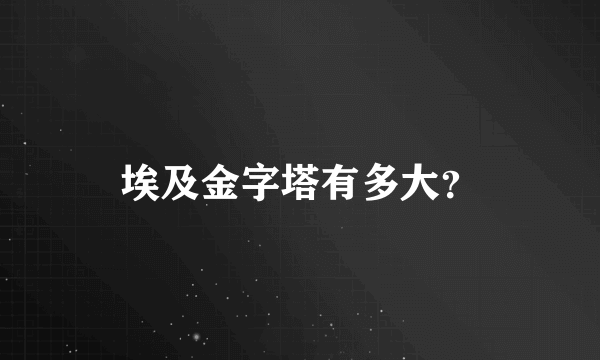 埃及金字塔有多大?